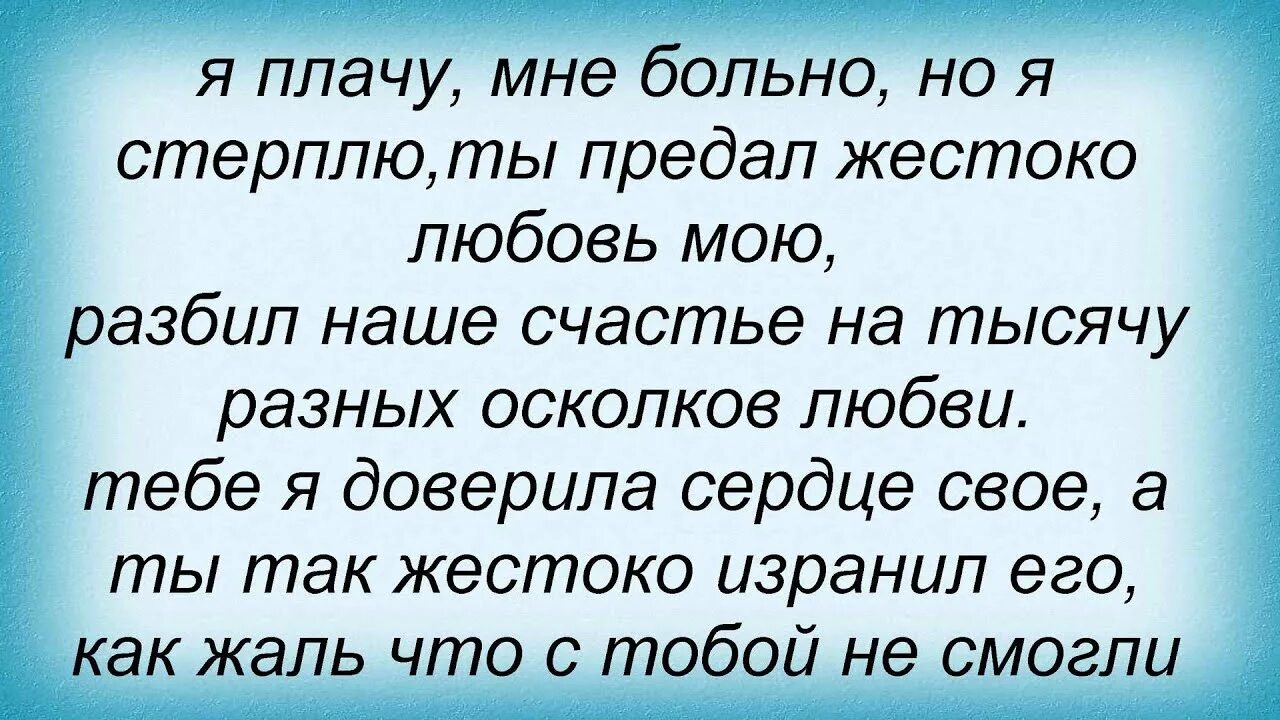 я плачу, мне больно, но я стерплю,ты предал жестоко любовь мою,
разбил наше счастье на тысячу разных осколков любви.
тебе я доверила сердце свое, а ты так жестоко изранил его,
как жаль что с тобой не смогли